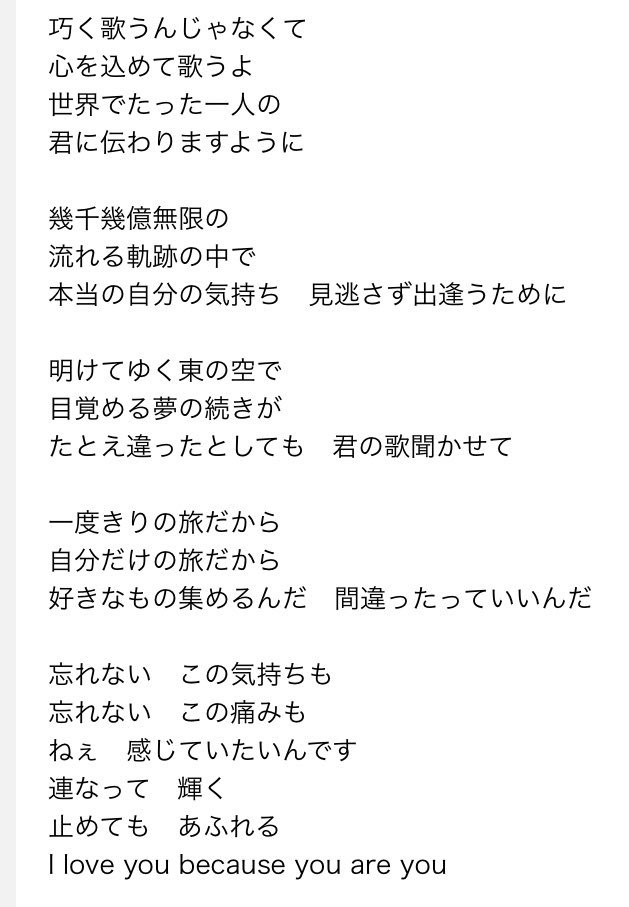 巧く歌うんじゃなくて
心を込めて歌うよ
世界でたった一人の
君に伝わりますように

幾千幾億無限の
流れる軌跡の中で
本当の自分の気持ち　見逃さず出逢うために

明けてゆく東の空で
目覚める夢の続きが
たとえ違ったとしても　君の歌聞かせて

一度きりの旅だから
自分だけの旅だから
好きなもの集めるんだ　間違ったっていいんだ

忘れない　この気持ちも
忘れない　この痛みも
ねぇ　感じていたいんです
連なって　輝く
止めても　あふれる
I love you because you are you